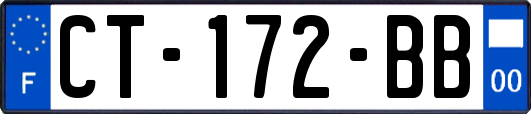 F
CT-172-BB
00